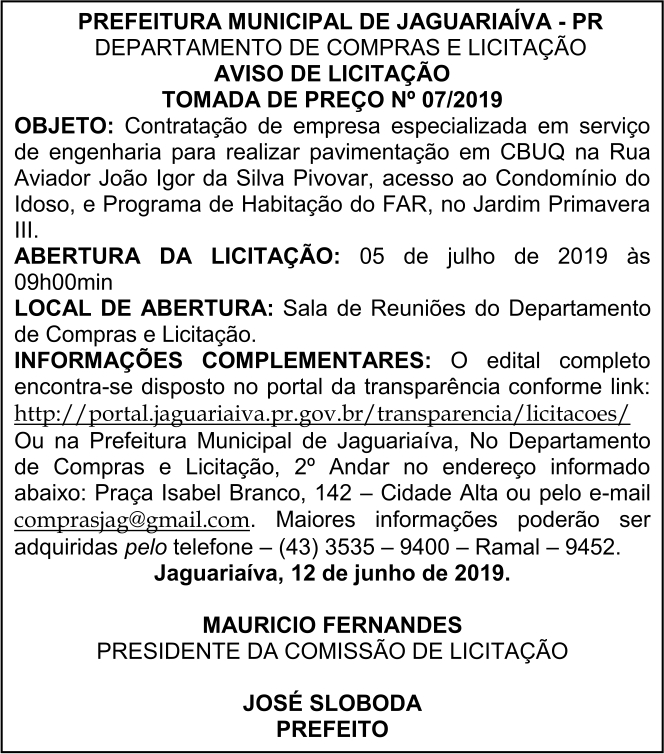 PREFEITURA MUNICIPAL DE JAGUARIAÍVA - PR
DEPARTAMENTO DE COMPRAS E LICITAÇÃO
AVISO DE LICITAÇÃO
TOMADA DE PREÇO Nº 07/2019

OBJETO: Contratação de empresa especializada em serviço de engenharia para realizar pavimentação em CBUQ na Rua Aviador João Igor da Silva Pivovar, acesso ao Condomínio do Idoso, e Programa de Habitação do FAR, no Jardim Primavera III.

ABERTURA DA LICITAÇÃO: 05 de julho de 2019 às 09h00min

LOCAL DE ABERTURA: Sala de Reuniões do Departamento de Compras e Licitação.

INFORMAÇÕES COMPLEMENTARES: O edital completo encontra-se disposto no portal da transparência conforme link: http://portal.jaguariaiva.pr.gov.br/transparencia/licitacoes/ Ou na Prefeitura Municipal de Jaguariaíva, No Departamento de Compras e Licitação, 2º Andar no endereço informado abaixo: Praça Isabel Branco, 142 – Cidade Alta ou pelo e-mail comprasjag@gmail.com. Maiores informações poderão ser adquiridas pelo telefone – (43) 3535 – 9400 – Ramal – 9452.

Jaguariaíva, 12 de junho de 2019.

MAURICIO FERNANDES
PRESIDENTE DA COMISSÃO DE LICITAÇÃO

JOSÉ SLOBODA
PREFEITO